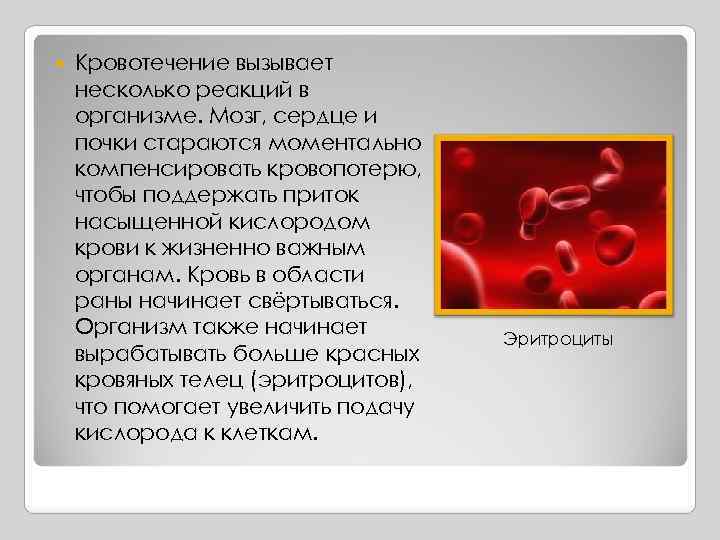 Кровотечение вызывает несколько реакций в организме. Мозг, сердце и почки стараются моментально компенсировать кровопотерю, чтобы поддержать приток насыщенной кислородом крови к жизненно важным органам. Кровь в области раны начинает свёртываться. Организм также начинает вырабатывать больше красных кровяных телец (эритроцитов), что помогает увеличить подачу кислорода к клеткам.

Эритроциты